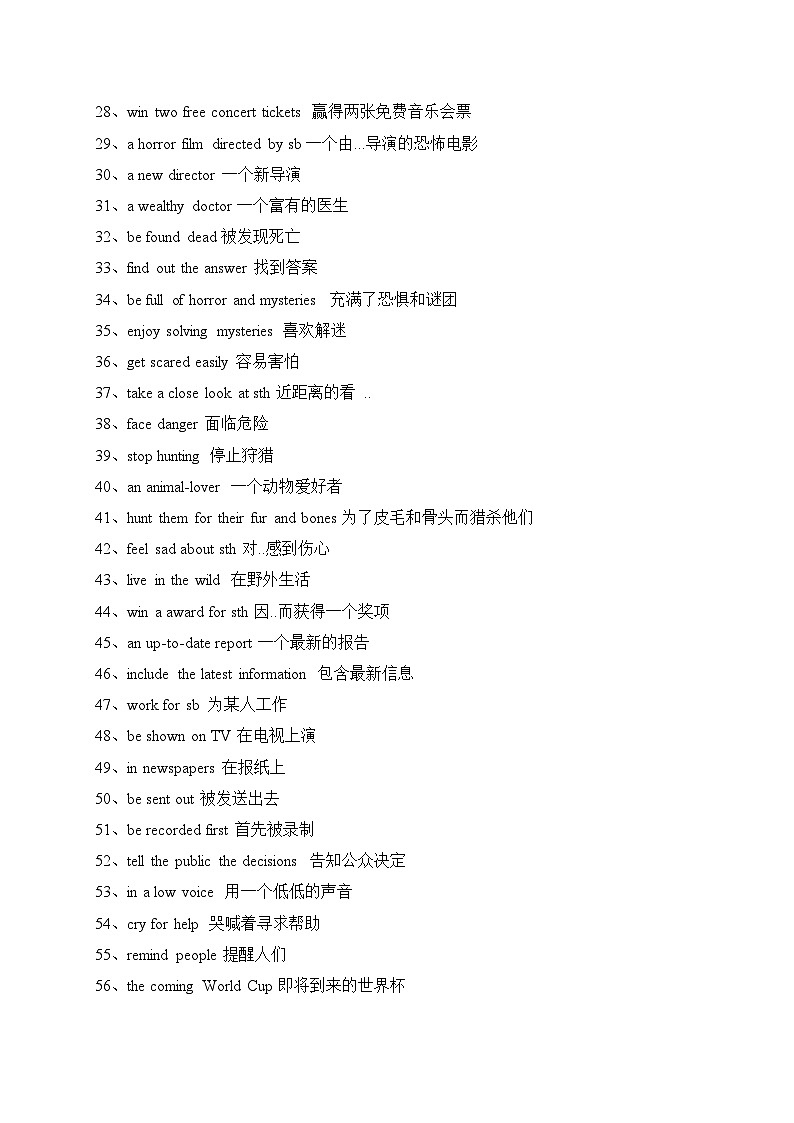 28、win two free concert tickets 赢得两张免费音乐会票
29、a horror film directed by sb 一个由...导演的恐怖电影
30、a new director 一个新导演
31、a wealthy doctor 一个富有的医生
32、be found dead 被发现死亡
33、find out the answer 找到答案
34、be full of horror and mysteries 充满了恐惧和谜团
35、enjoy solving mysteries 喜欢解迷
36、get scared easily 容易害怕
37、take a close look at sth 近距离的看 ..
38、face danger 面临危险
39、stop hunting 停止狩猎
40、an animal-lover 一个动物爱好者
41、hunt them for their fur and bones 为了皮毛和骨头而猎杀他们
42、feel sad about sth 对..感到伤心
43、live in the wild 在野外生活
44、win a award for sth 因..而获得一个奖项
45、an up-to-date report 一个最新的报告
46、include the latest information 包含最新信息
47、work for sb 为某人工作
48、be shown on TV 在电视上演
49、in newspapers 在报纸上
50、be sent out 被发送出去
51、be recorded first 首先被录制
52、tell the public the decisions 告知公众决定
53、in a low voice 用一个低低的声音
54、cry for help 哭喊着寻求帮助
55、remind people 提醒人们
56、the coming World Cup 即将到来的世界杯